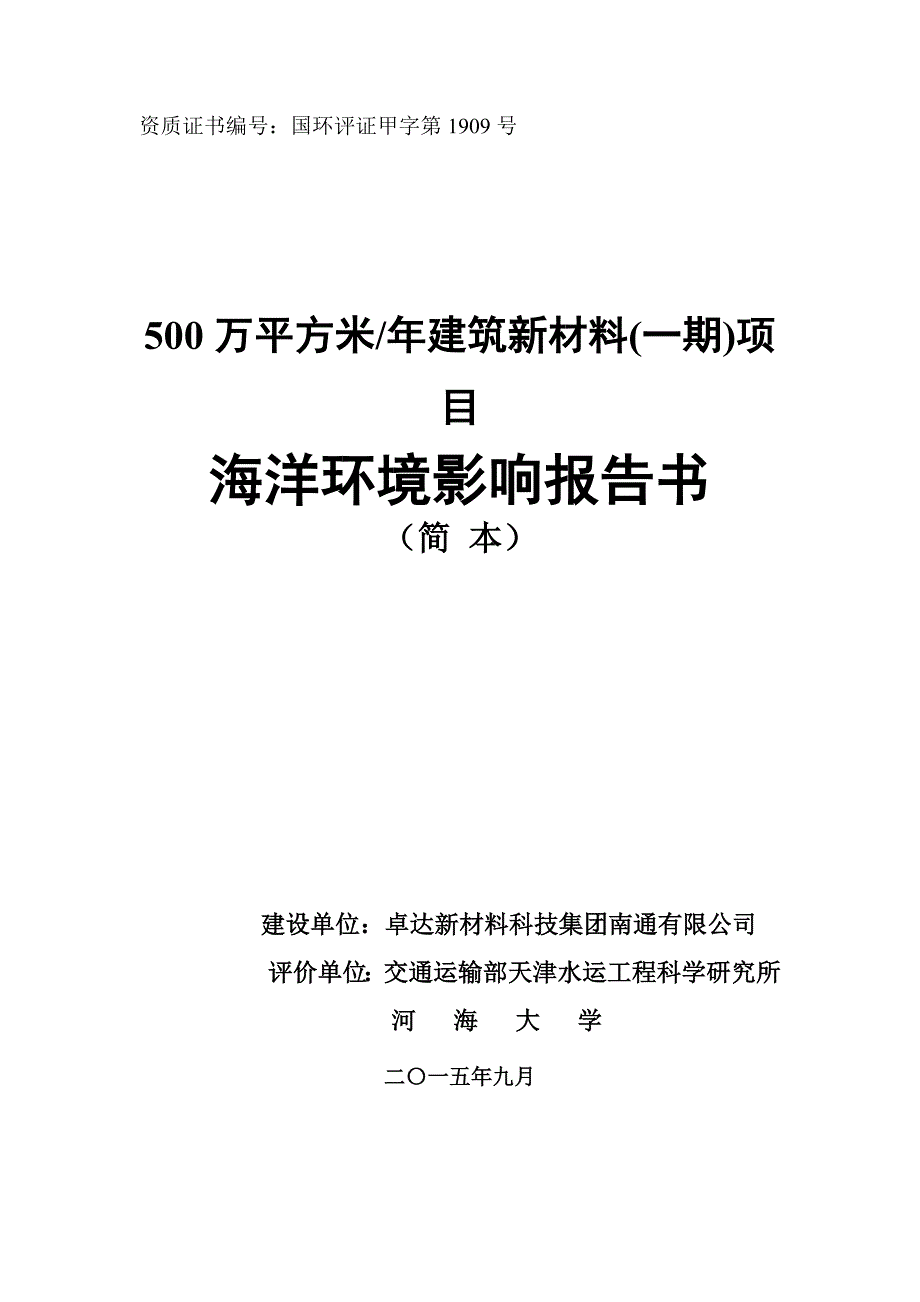 资质证书编号：国环评证甲字第 1909 号

500 万平方米/年建筑新材料(一期)项目

海洋环境影响报告书

（简 本）

建设单位：卓达新材料科技集团南通有限公司

评价单位：交通运输部天津水运工程科学研究所

河 海 大 学

二〇一五年九月